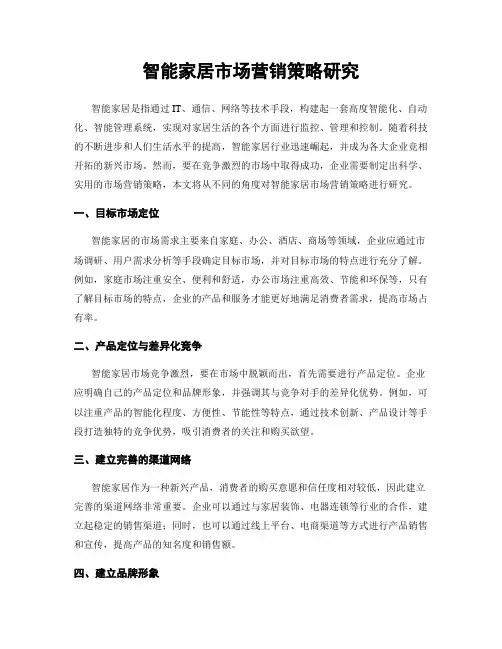 智能家居市场营销策略研究

智能家居是指通过IT、通信、网络等技术手段，构建起一套高度智能化、自动化、智能管理系统，实现对家居生活的各个方面进行监控、管理和控制。随着科技的不断进步和人们生活水平的提高，智能家居行业迅速崛起，并成为各大企业竞相开拓的新兴市场。然而，要在竞争激烈的市场中取得成功，企业需要制定出科学、实用的市场营销策略，本文将从不同的角度对智能家居市场营销策略进行研究。

一、目标市场定位

智能家居的市场需求主要来自家庭、办公、酒店、商场等领域，企业应通过市场调研、用户需求分析等手段确定目标市场，并对目标市场的特点进行充分了解。例如，家庭市场注重安全、便利和舒适，办公市场注重高效、节能和环保等，只有了解目标市场的特点，企业的产品和服务才能更好地满足消费者需求，提高市场占有率。

二、产品定位与差异化竞争

智能家居市场竞争激烈，要在市场中脱颖而出，首先需要进行产品定位。企业应明确自己的产品定位和品牌形象，并强调其与竞争对手的差异化优势。例如，可以注重产品的智能化程度、方便性、节能性等特点，通过技术创新、产品设计等手段打造独特的竞争优势，吸引消费者的关注和购买欲望。

三、建立完善的渠道网络

智能家居作为一种新兴产品，消费者的购买意愿和信任度相对较低，因此建立完善的渠道网络非常重要。企业可以通过与家居装饰、电器连锁等行业的合作，建立起稳定的销售渠道；同时，也可以通过线上平台、电商渠道等方式进行产品销售和宣传，提高产品的知名度和销售额。

四、建立品牌形象